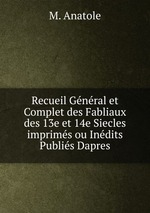 M. Anatole

Recueil Général et Complet des Fabliaux des 13e et 14e Siecles imprimés ou Inédits Publiés Dapres